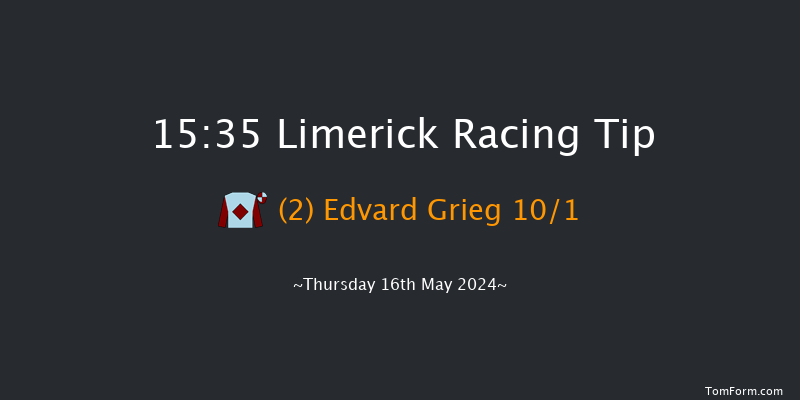 15:35 Limerick Racing Tip

(2) Edvard Grieg 10/1

~Thursday 16th May 2024~

TomForm.com